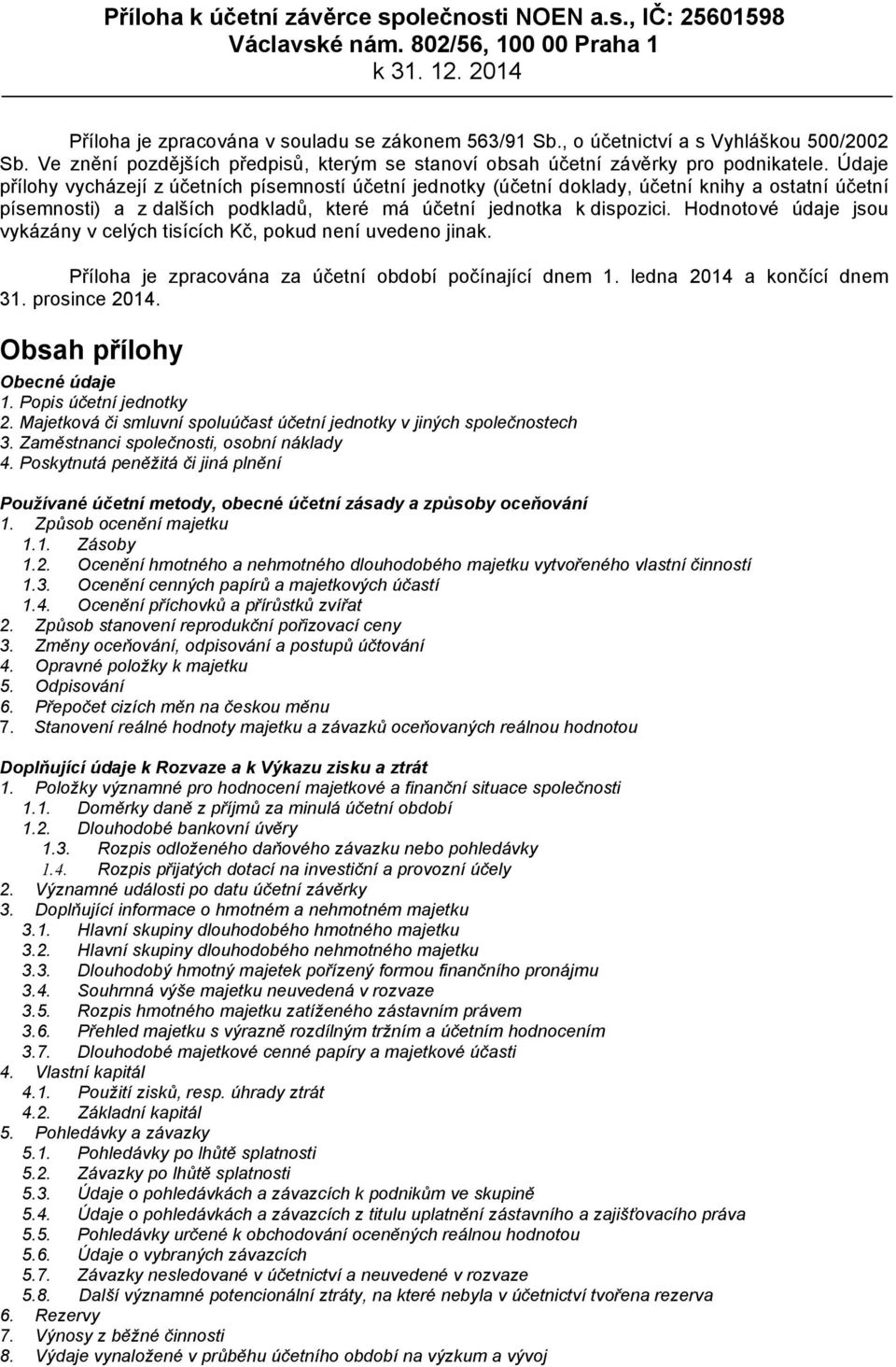 Příloha k účetní závěrce společnosti NOEN a.s., IČ: 25601598
Václavské nám. 802/56, 100 00 Praha 1
k 31. 12. 2014

Příloha je zpracována v souladu se zákonem 563/91 Sb., o účetnictví a s Vyhláškou 500/2002 Sb. Ve znění pozdějších předpisů, kterým se stanoví obsah účetní závěrky pro podnikatele. Údaje přílohy vycházejí z účetních písemností účetní jednotky (účetní doklady, účetní knihy a ostatní účetní písemnosti) a z dalších podkladů, které má účetní jednotka k dispozici. Hodnotové údaje jsou vykázány v celých tisících Kč, pokud není uvedeno jinak.

Příloha je zpracována za účetní období počínající dnem 1. ledna 2014 a končící dnem 31. prosince 2014.

Obsah přílohy

Obecné údaje
1. Popis účetní jednotky
2. Majetková či smluvní spoluúčast účetní jednotky v jiných společnostech
3. Zaměstnanci společnosti, osobní náklady
4. Poskytnutá peněžitá či jiná plnění

Používané účetní metody, obecné účetní zásady a způsoby oceňování
1. Způsob ocenění majetku
1.1. Zásoby
1.2. Ocenění hmotného a nehmotného dlouhodobého majetku vytvořeného vlastní činností
1.3. Ocenění cenných papírů a majetkových účastí
1.4. Ocenění příchovků a přírůstků zvířat
2. Způsob stanovení reprodukční pořizovací ceny
3. Změny oceňování, odpisování a postupů účtování
4. Opravné položky k majetku
5. Odpisování
6. Přepočet cizích měn na českou měnu
7. Stanovení reálné hodnoty majetku a závazků oceňovaných reálnou hodnotou

Doplňující údaje k Rozvaze a k Výkazu zisku a ztrát
1. Položky významné pro hodnocení majetkové a finanční situace společnosti
1.1. Doměrky daně z příjmů za minulá účetní období
1.2. Dlouhodobé bankovní úvěry
1.3. Rozpis odloženého daňového závazku nebo pohledávky
1.4. Rozpis přijatých dotací na investiční a provozní účely
2. Významné události po datu účetní závěrky
3. Doplňující informace o hmotném a nehmotném majetku
3.1. Hlavní skupiny dlouhodobého hmotného majetku
3.2. Hlavní skupiny dlouhodobého nehmotného majetku
3.3. Dlouhodobý hmotný majetek pořízený formou finančního pronájmu
3.4. Souhrnná výše majetku neuvedená v rozvaze
3.5. Rozpis hmotného majetku zatíženého zástavním právem
3.6. Přehled majetku s výrazně rozdílným tržním a účetním hodnocením
3.7. Dlouhodobé majetkové cenné papíry a majetkové účasti
4. Vlastní kapitál
4.1. Použití zisků, resp. úhrady ztrát
4.2. Základní kapitál
5. Pohledávky a závazky
5.1. Pohledávky po lhůtě splatnosti
5.2. Závazky po lhůtě splatnosti
5.3. Údaje o pohledávkách a závazcích k podnikům ve skupině
5.4. Údaje o pohledávkách a závazcích z titulu uplatnění zástavního a zajišťovacího práva
5.5. Pohledávky určené k obchodování oceněných reálnou hodnotou
5.6. Údaje o vybraných závazcích
5.7. Závazky nesledované v účetnictví a neuvedené v rozvaze
5.8. Další významné potencionální ztráty, na které nebyla v účetnictví tvořena rezerva
6. Rezervy
7. Výnosy z běžné činnosti
8. Výdaje vynaložené v průběhu účetního období na výzkum a vývoj